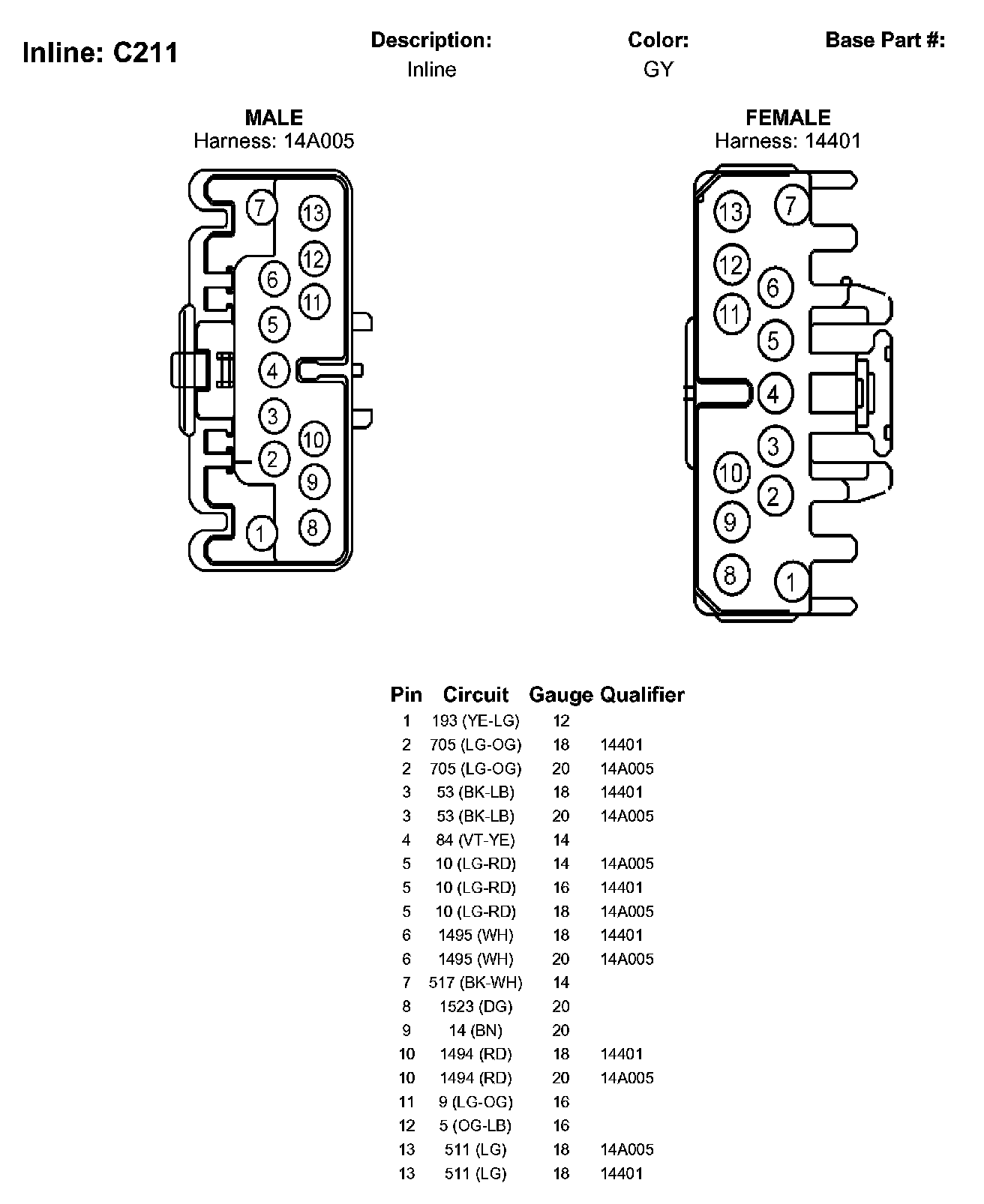 Inline: C211

Description:
Inline

Color:
GY

Base Part #:

MALE
Harness: 14A005

7 13 12 6 11 5 4 3 10 2 9 1 8

FEMALE
Harness: 14401

13 7 12 6 11 5 4 3 10 2 9 8 1

| Pin | Circuit | Gauge | Qualifier |
|---|---|---|---|
| 1 | 193 (YE-LG) | 12 | |
| 2 | 705 (LG-OG) | 18 | 14401 |
| 2 | 705 (LG-OG) | 20 | 14A005 |
| 3 | 53 (BK-LB) | 18 | 14401 |
| 3 | 53 (BK-LB) | 20 | 14A005 |
| 4 | 84 (VT-YE) | 14 | |
| 5 | 10 (LG-RD) | 14 | 14A005 |
| 5 | 10 (LG-RD) | 16 | 14401 |
| 5 | 10 (LG-RD) | 18 | 14A005 |
| 6 | 1495 (WH) | 18 | 14401 |
| 6 | 1495 (WH) | 20 | 14A005 |
| 7 | 517 (BK-WH) | 14 | |
| 8 | 1523 (DG) | 20 | |
| 9 | 14 (BN) | 20 | |
| 10 | 1494 (RD) | 18 | 14401 |
| 10 | 1494 (RD) | 20 | 14A005 |
| 11 | 9 (LG-OG) | 16 | |
| 12 | 5 (OG-LB) | 16 | |
| 13 | 511 (LG) | 18 | 14A005 |
| 13 | 511 (LG) | 18 | 14401 |